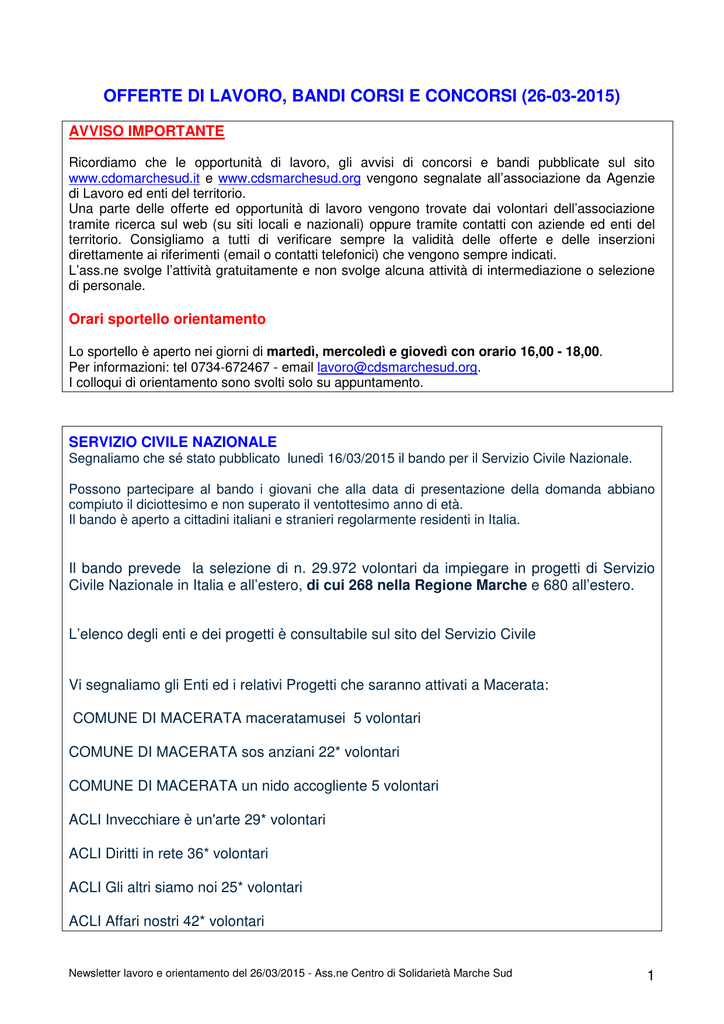 OFFERTE DI LAVORO, BANDI CORSI E CONCORSI (26-03-2015)

AVVISO IMPORTANTE

Ricordiamo che le opportunità di lavoro, gli avvisi di concorsi e bandi pubblicate sul sito www.cdomarchesud.it e www.cdsmarchesud.org vengono segnalate all'associazione da Agenzie di Lavoro ed enti del territorio.
Una parte delle offerte ed opportunità di lavoro vengono trovate dai volontari dell'associazione tramite ricerca sul web (su siti locali e nazionali) oppure tramite contatti con aziende ed enti del territorio. Consigliamo a tutti di verificare sempre la validità delle offerte e delle inserzioni direttamente ai riferimenti (email o contatti telefonici) che vengono sempre indicati.
L'ass.ne svolge l'attività gratuitamente e non svolge alcuna attività di intermediazione o selezione di personale.

Orari sportello orientamento

Lo sportello è aperto nei giorni di martedì, mercoledì e giovedì con orario 16,00 - 18,00.
Per informazioni: tel 0734-672467 - email lavoro@cdsmarchesud.org.
I colloqui di orientamento sono svolti solo su appuntamento.

SERVIZIO CIVILE NAZIONALE
Segnaliamo che sé stato pubblicato lunedì 16/03/2015 il bando per il Servizio Civile Nazionale.

Possono partecipare al bando i giovani che alla data di presentazione della domanda abbiano compiuto il diciottesimo e non superato il ventottesimo anno di età.
Il bando è aperto a cittadini italiani e stranieri regolarmente residenti in Italia.

Il bando prevede la selezione di n. 29.972 volontari da impiegare in progetti di Servizio Civile Nazionale in Italia e all'estero, di cui 268 nella Regione Marche e 680 all'estero.

L'elenco degli enti e dei progetti è consultabile sul sito del Servizio Civile

Vi segnaliamo gli Enti ed i relativi Progetti che saranno attivati a Macerata:

COMUNE DI MACERATA maceratamusei 5 volontari

COMUNE DI MACERATA sos anziani 22* volontari

COMUNE DI MACERATA un nido accogliente 5 volontari

ACLI Invecchiare è un'arte 29* volontari

ACLI Diritti in rete 36* volontari

ACLI Gli altri siamo noi 25* volontari

ACLI Affari nostri 42* volontari

Newsletter lavoro e orientamento del 26/03/2015 - Ass.ne Centro di Solidarietà Marche Sud 1